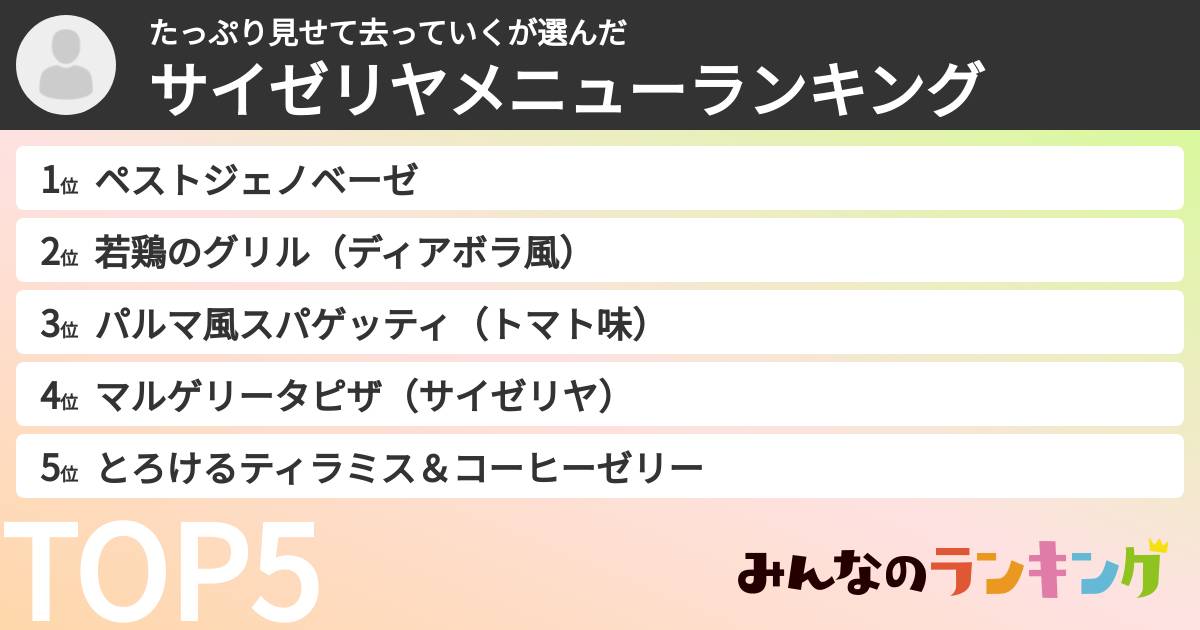 たっぷり見せて去っていくが選んだ
サイゼリヤメニューランキング

1位 ペストジェノベーゼ
2位 若鶏のグリル（ディアボラ風）
3位 パルマ風スパゲッティ（トマト味）
4位 マルゲリータピザ（サイゼリヤ）
5位 とろけるティラミス＆コーヒーゼリー

TOP5

みんなのランキング